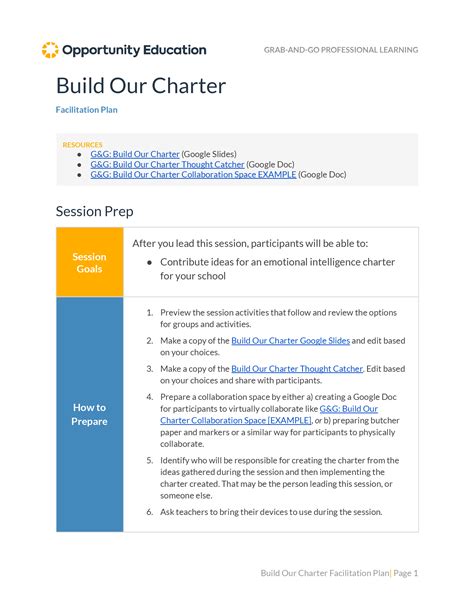 Opportunity Education

GRAB-AND-GO PROFESSIONAL LEARNING

Build Our Charter

Facilitation Plan

RESOURCES
- G&G: Build Our Charter (Google Slides)
- G&G: Build Our Charter Thought Catcher (Google Doc)
- G&G: Build Our Charter Collaboration Space EXAMPLE (Google Doc)

Session Prep

| Session Goals | After you lead this session, participants will be able to: • Contribute ideas for an emotional intelligence charter for your school |
|---|---|
| How to Prepare | 1. Preview the session activities that follow and review the options for groups and activities. 2. Make a copy of the Build Our Charter Google Slides and edit based on your choices. 3. Make a copy of the Build Our Charter Thought Catcher. Edit based on your choices and share with participants. 4. Prepare a collaboration space by either a) creating a Google Doc for participants to virtually collaborate like G&G: Build Our Charter Collaboration Space [EXAMPLE], or b) preparing butcher paper and markers or a similar way for participants to physically collaborate. 5. Identify who will be responsible for creating the charter from the ideas gathered during the session and then implementing the charter created. That may be the person leading this session, or someone else. 6. Ask teachers to bring their devices to use during the session. |

Build Our Charter Facilitation Plan| Page 1